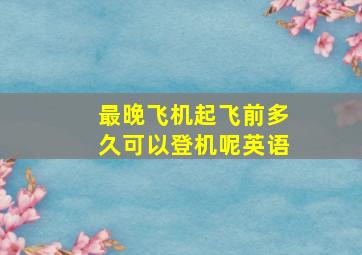 最晚飞机起飞前多久可以登机呢英语